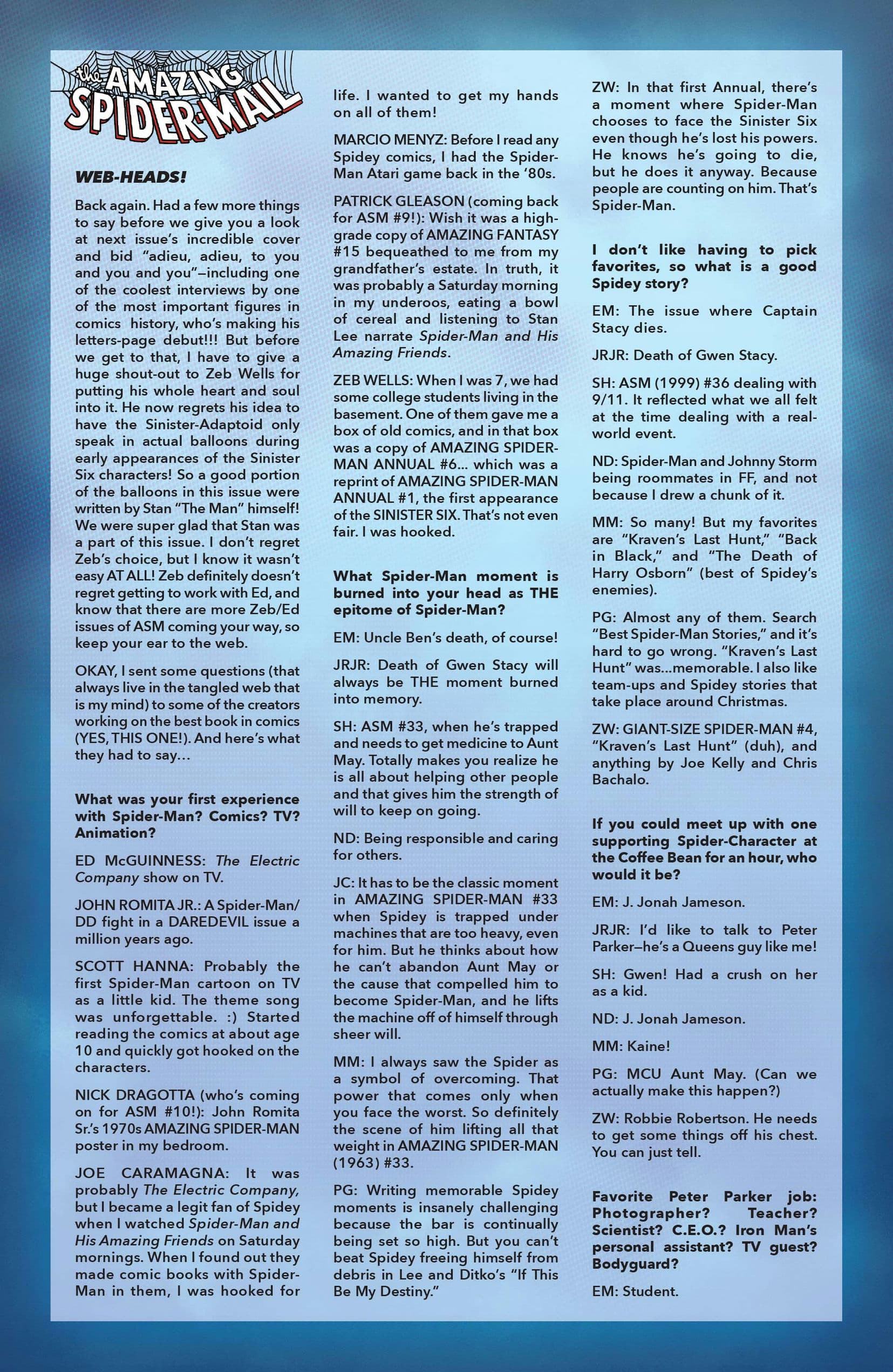 the AMAZING SPIDER-MAIL

WEB-HEADS!

Back again. Had a few more things to say before we give you a look at next issue's incredible cover and bid "adieu, adieu, to you and you and you"—including one of the coolest interviews by one of the most important figures in comics history, who's making his letters-page debut!!! But before we get to that, I have to give a huge shout-out to Zeb Wells for putting his whole heart and soul into it. He now regrets his idea to have the Sinister-Adaptoid only speak in actual balloons during early appearances of the Sinister Six characters! So a good portion of the balloons in this issue were written by Stan "The Man" himself! We were super glad that Stan was a part of this issue. I don't regret Zeb's choice, but I know it wasn't easy AT ALL! Zeb definitely doesn't regret getting to work with Ed, and know that there are more Zeb/Ed issues of ASM coming your way, so keep your ear to the web.

OKAY, I sent some questions (that always live in the tangled web that is my mind) to some of the creators working on the best book in comics (YES, THIS ONE!). And here's what they had to say…

What was your first experience with Spider-Man? Comics? TV? Animation?

ED McGUINNESS: The Electric Company show on TV.

JOHN ROMITA JR.: A Spider-Man/DD fight in a DAREDEVIL issue a million years ago.

SCOTT HANNA: Probably the first Spider-Man cartoon on TV as a little kid. The theme song was unforgettable. :) Started reading the comics at about age 10 and quickly got hooked on the characters.

NICK DRAGOTTA (who's coming on for ASM #10!): John Romita Sr.'s 1970s AMAZING SPIDER-MAN poster in my bedroom.

JOE CARAMAGNA: It was probably The Electric Company, but I became a legit fan of Spidey when I watched Spider-Man and His Amazing Friends on Saturday mornings. When I found out they made comic books with Spider-Man in them, I was hooked for life. I wanted to get my hands on all of them!

MARCIO MENYZ: Before I read any Spidey comics, I had the Spider-Man Atari game back in the '80s.

PATRICK GLEASON (coming back for ASM #9!): Wish it was a high-grade copy of AMAZING FANTASY #15 bequeathed to me from my grandfather's estate. In truth, it was probably a Saturday morning in my underoos, eating a bowl of cereal and listening to Stan Lee narrate Spider-Man and His Amazing Friends.

ZEB WELLS: When I was 7, we had some college students living in the basement. One of them gave me a box of old comics, and in that box was a copy of AMAZING SPIDER-MAN ANNUAL #6… which was a reprint of AMAZING SPIDER-MAN ANNUAL #1, the first appearance of the SINISTER SIX. That's not even fair. I was hooked.

What Spider-Man moment is burned into your head as THE epitome of Spider-Man?

EM: Uncle Ben's death, of course!

JRJR: Death of Gwen Stacy will always be THE moment burned into memory.

SH: ASM #33, when he's trapped and needs to get medicine to Aunt May. Totally makes you realize he is all about helping other people and that gives him the strength of will to keep on going.

ND: Being responsible and caring for others.

JC: It has to be the classic moment in AMAZING SPIDER-MAN #33 when Spidey is trapped under machines that are too heavy, even for him. But he thinks about how he can't abandon Aunt May or the cause that compelled him to become Spider-Man, and he lifts the machine off of himself through sheer will.

MM: I always saw the Spider as a symbol of overcoming. That power that comes only when you face the worst. So definitely the scene of him lifting all that weight in AMAZING SPIDER-MAN (1963) #33.

PG: Writing memorable Spidey moments is insanely challenging because the bar is continually being set so high. But you can't beat Spidey freeing himself from debris in Lee and Ditko's "If This Be My Destiny."

ZW: In that first Annual, there's a moment where Spider-Man chooses to face the Sinister Six even though he's lost his powers. He knows he's going to die, but he does it anyway. Because people are counting on him. That's Spider-Man.

I don't like having to pick favorites, so what is a good Spidey story?

EM: The issue where Captain Stacy dies.

JRJR: Death of Gwen Stacy.

SH: ASM (1999) #36 dealing with 9/11. It reflected what we all felt at the time dealing with a real-world event.

ND: Spider-Man and Johnny Storm being roommates in FF, and not because I drew a chunk of it.

MM: So many! But my favorites are "Kraven's Last Hunt," "Back in Black," and "The Death of Harry Osborn" (best of Spidey's enemies).

PG: Almost any of them. Search "Best Spider-Man Stories," and it's hard to go wrong. "Kraven's Last Hunt" was…memorable. I also like team-ups and Spidey stories that take place around Christmas.

ZW: GIANT-SIZE SPIDER-MAN #4, "Kraven's Last Hunt" (duh), and anything by Joe Kelly and Chris Bachalo.

If you could meet up with one supporting Spider-Character at the Coffee Bean for an hour, who would it be?

EM: J. Jonah Jameson.

JRJR: I'd like to talk to Peter Parker—he's a Queens guy like me!

SH: Gwen! Had a crush on her as a kid.

ND: J. Jonah Jameson.

MM: Kaine!

PG: MCU Aunt May. (Can we actually make this happen?)

ZW: Robbie Robertson. He needs to get some things off his chest. You can just tell.

Favorite Peter Parker job: Photographer? Teacher? Scientist? C.E.O.? Iron Man's personal assistant? TV guest? Bodyguard?

EM: Student.